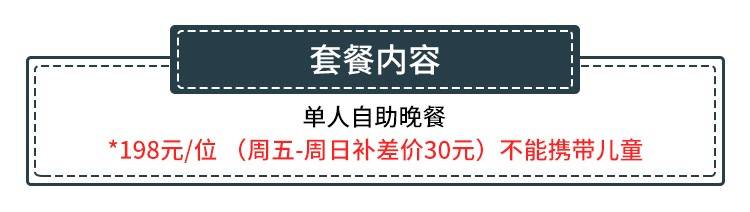 套餐内容

单人自助晚餐
*198元/位 （周五-周日补差价30元）不能携带儿童